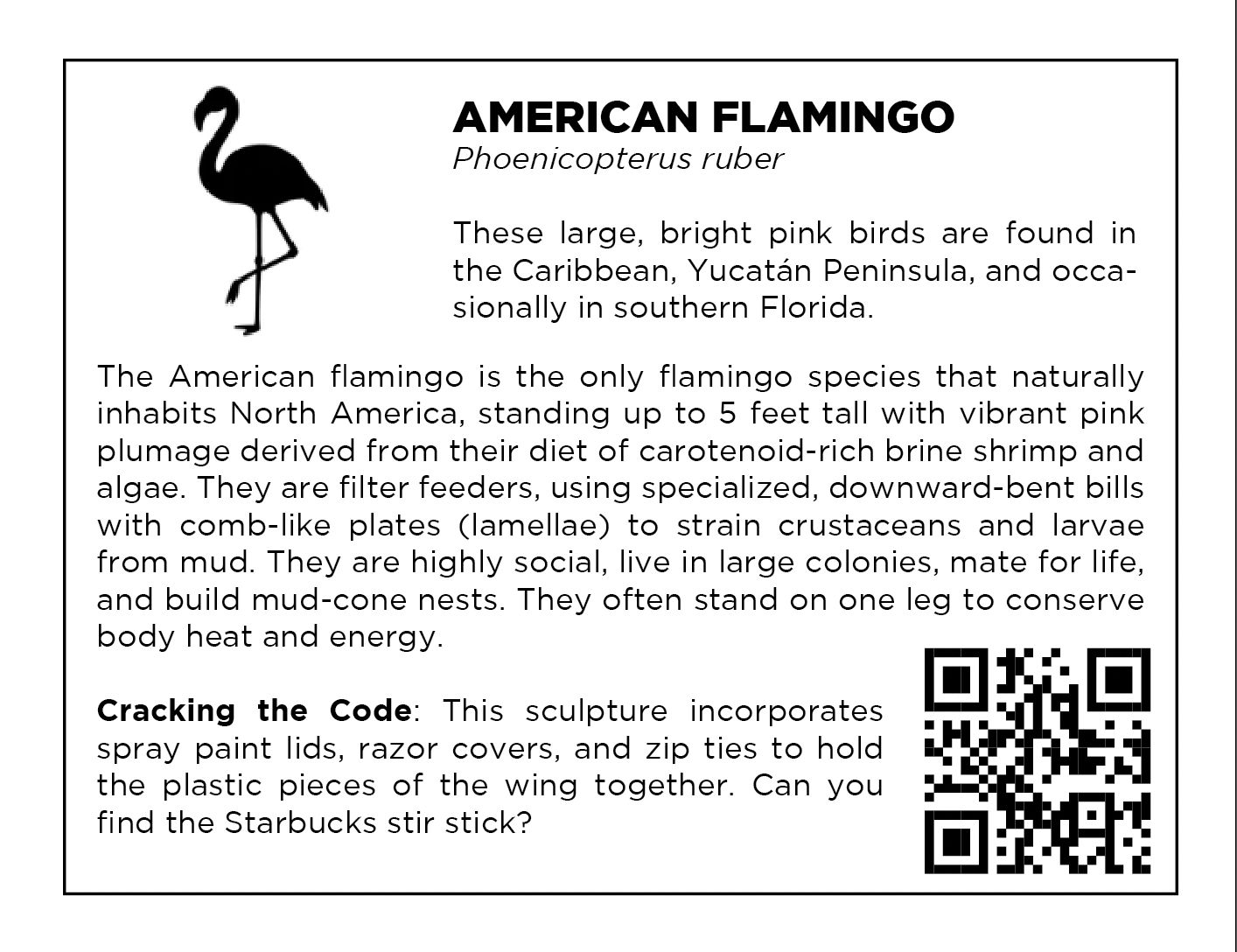 AMERICAN FLAMINGO
Phoenicopterus ruber

These large, bright pink birds are found in the Caribbean, Yucatán Peninsula, and occasionally in southern Florida.

The American flamingo is the only flamingo species that naturally inhabits North America, standing up to 5 feet tall with vibrant pink plumage derived from their diet of carotenoid-rich brine shrimp and algae. They are filter feeders, using specialized, downward-bent bills with comb-like plates (lamellae) to strain crustaceans and larvae from mud. They are highly social, live in large colonies, mate for life, and build mud-cone nests. They often stand on one leg to conserve body heat and energy.

Cracking the Code: This sculpture incorporates spray paint lids, razor covers, and zip ties to hold the plastic pieces of the wing together. Can you find the Starbucks stir stick?